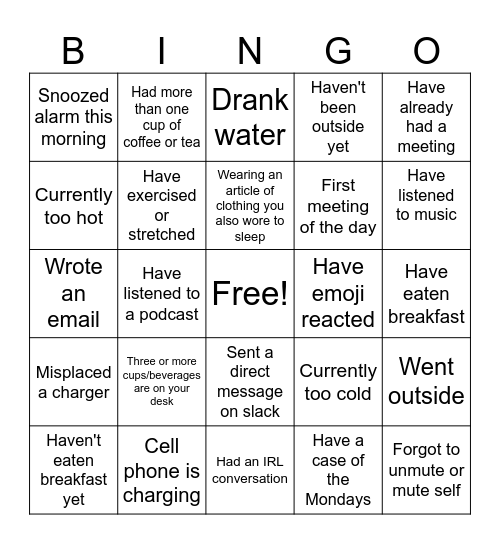 | B | I | N | G | O |
|---|---|---|---|---|
| Snoozed alarm this morning | Had more than one cup of coffee or tea | Drank water | Haven't been outside yet | Have already had a meeting |
| Currently too hot | Have exercised or stretched | Wearing an article of clothing you also wore to sleep | First meeting of the day | Have listened to music |
| Wrote an email | Have listened to a podcast | Free! | Have emoji reacted | Have eaten breakfast |
| Misplaced a charger | Three or more cups/beverages are on your desk | Sent a direct message on slack | Currently too cold | Went outside |
| Haven't eaten breakfast yet | Cell phone is charging | Had an IRL conversation | Have a case of the Mondays | Forgot to unmute or mute self |